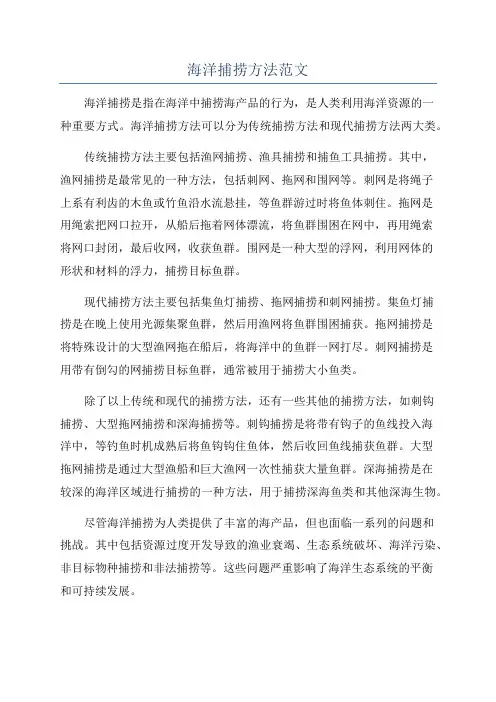 海洋捕捞方法范文

海洋捕捞是指在海洋中捕捞海产品的行为，是人类利用海洋资源的一种重要方式。海洋捕捞方法可以分为传统捕捞方法和现代捕捞方法两大类。

传统捕捞方法主要包括渔网捕捞、渔具捕捞和捕鱼工具捕捞。其中，渔网捕捞是最常见的一种方法，包括刺网、拖网和围网等。刺网是将绳子上系有利齿的木鱼或竹鱼沿水流悬挂，等鱼群游过时将鱼体刺住。拖网是用绳索把网口拉开，从船后拖着网体漂流，将鱼群围困在网中，再用绳索将网口封闭，最后收网，收获鱼群。围网是一种大型的浮网，利用网体的形状和材料的浮力，捕捞目标鱼群。

现代捕捞方法主要包括集鱼灯捕捞、拖网捕捞和刺网捕捞。集鱼灯捕捞是在晚上使用光源集聚鱼群，然后用渔网将鱼群围困捕获。拖网捕捞是将特殊设计的大型渔网拖在船后，将海洋中的鱼群一网打尽。刺网捕捞是用带有倒勾的网捕捞目标鱼群，通常被用于捕捞大小鱼类。

除了以上传统和现代的捕捞方法，还有一些其他的捕捞方法，如刺钩捕捞、大型拖网捕捞和深海捕捞等。刺钩捕捞是将带有钩子的鱼线投入海洋中，等钓鱼时机成熟后将鱼钩钩住鱼体，然后收回鱼线捕获鱼群。大型拖网捕捞是通过大型渔船和巨大渔网一次性捕获大量鱼群。深海捕捞是在较深的海洋区域进行捕捞的一种方法，用于捕捞深海鱼类和其他深海生物。

尽管海洋捕捞为人类提供了丰富的海产品，但也面临一系列的问题和挑战。其中包括资源过度开发导致的渔业衰竭、生态系统破坏、海洋污染、非目标物种捕捞和非法捕捞等。这些问题严重影响了海洋生态系统的平衡和可持续发展。